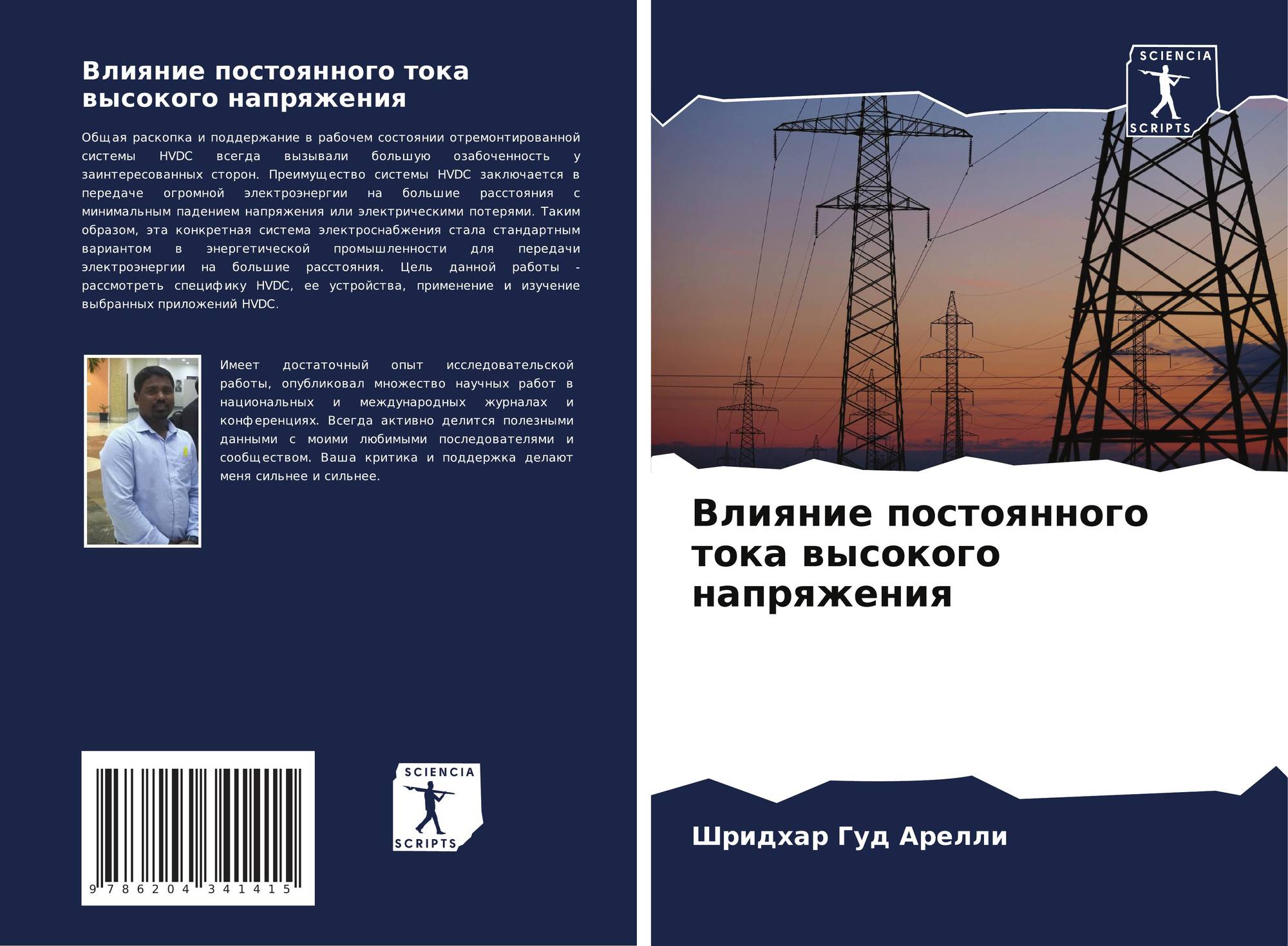 Влияние постоянного тока высокого напряжения

Общая раскопка и поддержание в рабочем состоянии отремонтированной системы HVDC всегда вызывали большую озабоченность у заинтересованных сторон. Преимущество системы HVDC заключается в передаче огромной электроэнергии на большие расстояния с минимальным падением напряжения или электрическими потерями. Таким образом, эта конкретная система электроснабжения стала стандартным вариантом в энергетической промышленности для передачи электроэнергии на большие расстояния. Цель данной работы - рассмотреть специфику HVDC, ее устройства, применение и изучение выбранных приложений HVDC.

Имеет достаточный опыт исследовательской работы, опубликовал множество научных работ в национальных и международных журналах и конференциях. Всегда активно делится полезными данными с моими любимыми последователями и сообществом. Ваша критика и поддержка делают меня сильнее и сильнее.

9 786204 341415

SCIENCIA
SCRIPTS

SCIENCIA
SCRIPTS

Влияние постоянного тока высокого напряжения

Шридхар Гуд Арелли